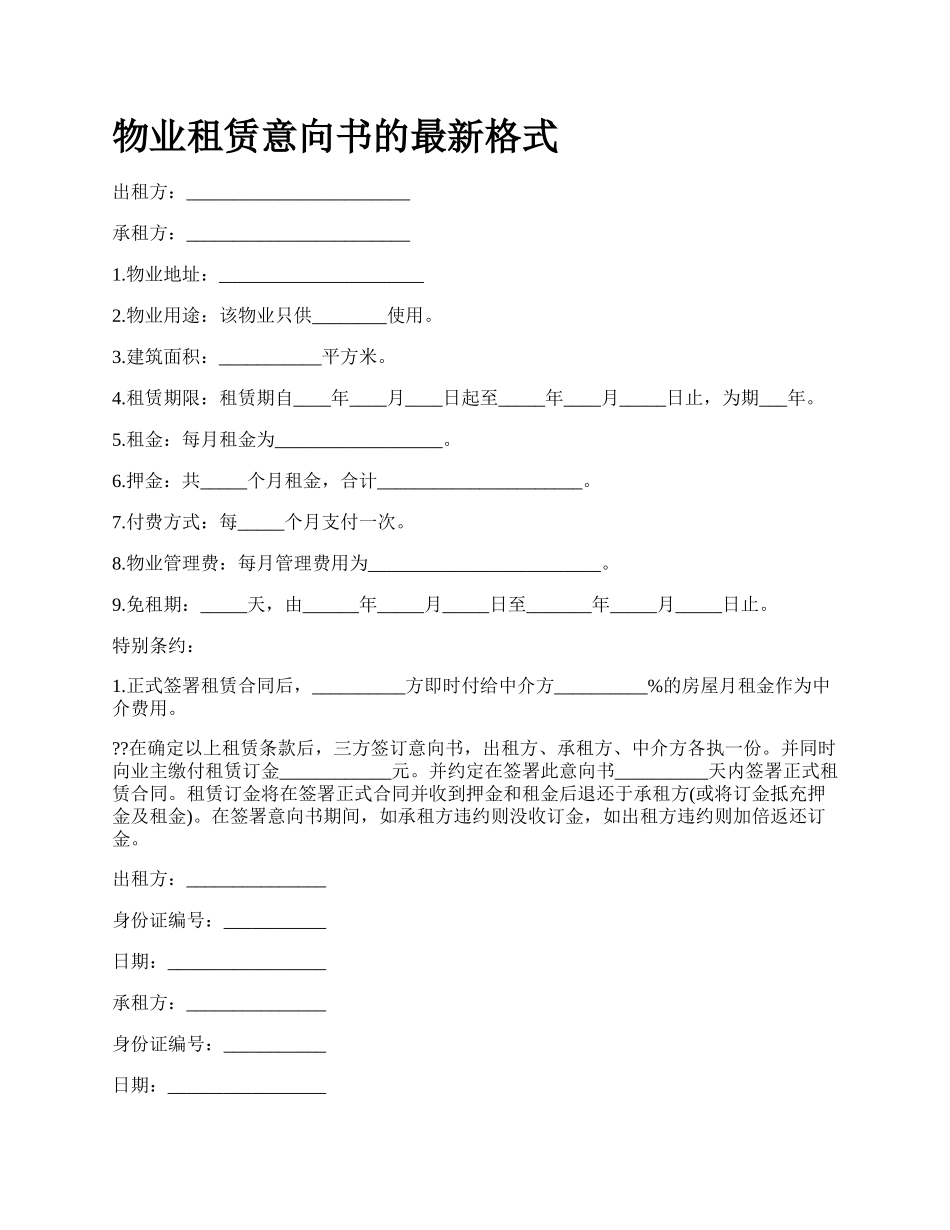 物业租赁意向书的最新格式

出租方：________________________

承租方：________________________

1.物业地址：______________________

2.物业用途：该物业只供________使用。

3.建筑面积：___________平方米。

4.租赁期限：租赁期自____年____月____日起至_____年____月_____日止，为期___年。

5.租金：每月租金为__________________。

6.押金：共_____个月租金，合计______________________。

7.付费方式：每_____个月支付一次。

8.物业管理费：每月管理费用为_________________________。

9.免租期：_____天，由______年_____月_____日至_______年_____月_____日止。

特别条约：

1.正式签署租赁合同后，__________方即时付给中介方__________%的房屋月租金作为中介费用。

??在确定以上租赁条款后，三方签订意向书，出租方、承租方、中介方各执一份。并同时向业主缴付租赁订金____________元。并约定在签署此意向书__________天内签署正式租赁合同。租赁订金将在签署正式合同并收到押金和租金后退还于承租方(或将订金抵充押金及租金)。在签署意向书期间，如承租方违约则没收订金，如出租方违约则加倍返还订金。

出租方：_______________

身份证编号：___________

日期：_________________

承租方：_______________

身份证编号：___________

日期：_________________